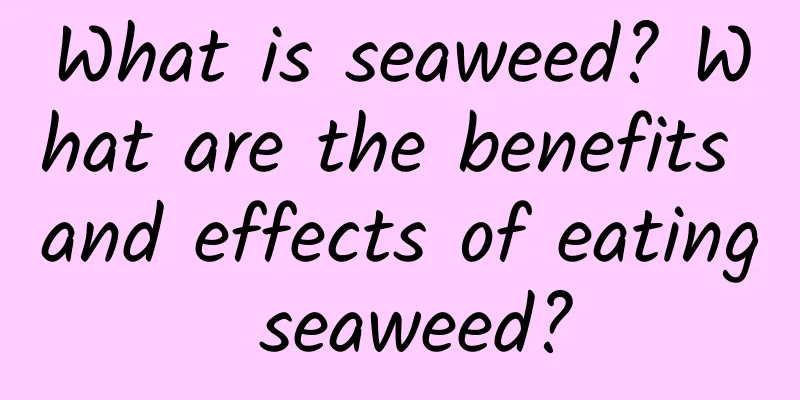 What is seaweed? What are the benefits and effects of eating seaweed?